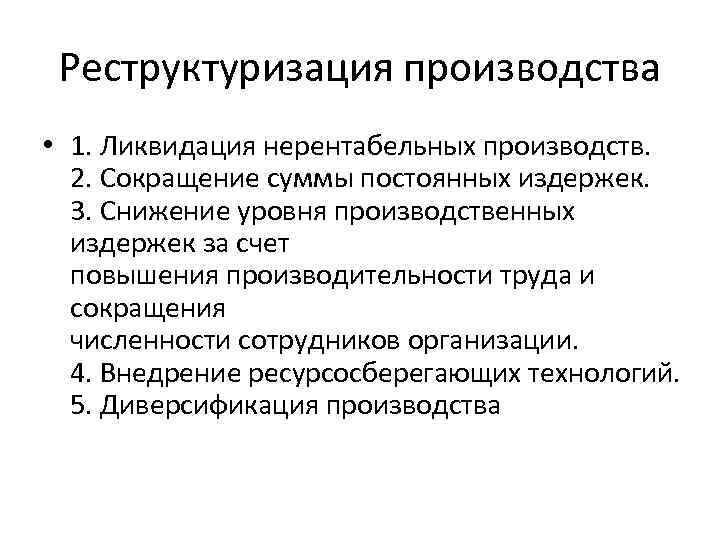 Реструктуризация производства

• 1. Ликвидация нерентабельных производств.
2. Сокращение суммы постоянных издержек.
3. Снижение уровня производственных издержек за счет повышения производительности труда и сокращения численности сотрудников организации.
4. Внедрение ресурсосберегающих технологий.
5. Диверсификация производства